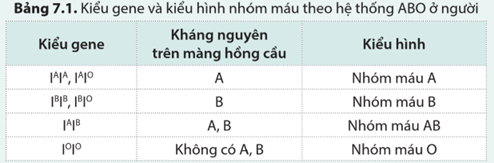 **Bảng 7.1.** Kiểu gene và kiểu hình nhóm máu theo hệ thống ABO ở người

| Kiểu gene | Kháng nguyên trên màng hồng cầu | Kiểu hình |
|---|---|---|
| $I^AI^A$, $I^AI^O$ | A | Nhóm máu A |
| $I^BI^B$, $I^BI^O$ | B | Nhóm máu B |
| $I^AI^B$ | A, B | Nhóm máu AB |
| $I^OI^O$ | Không có A, B | Nhóm máu O |